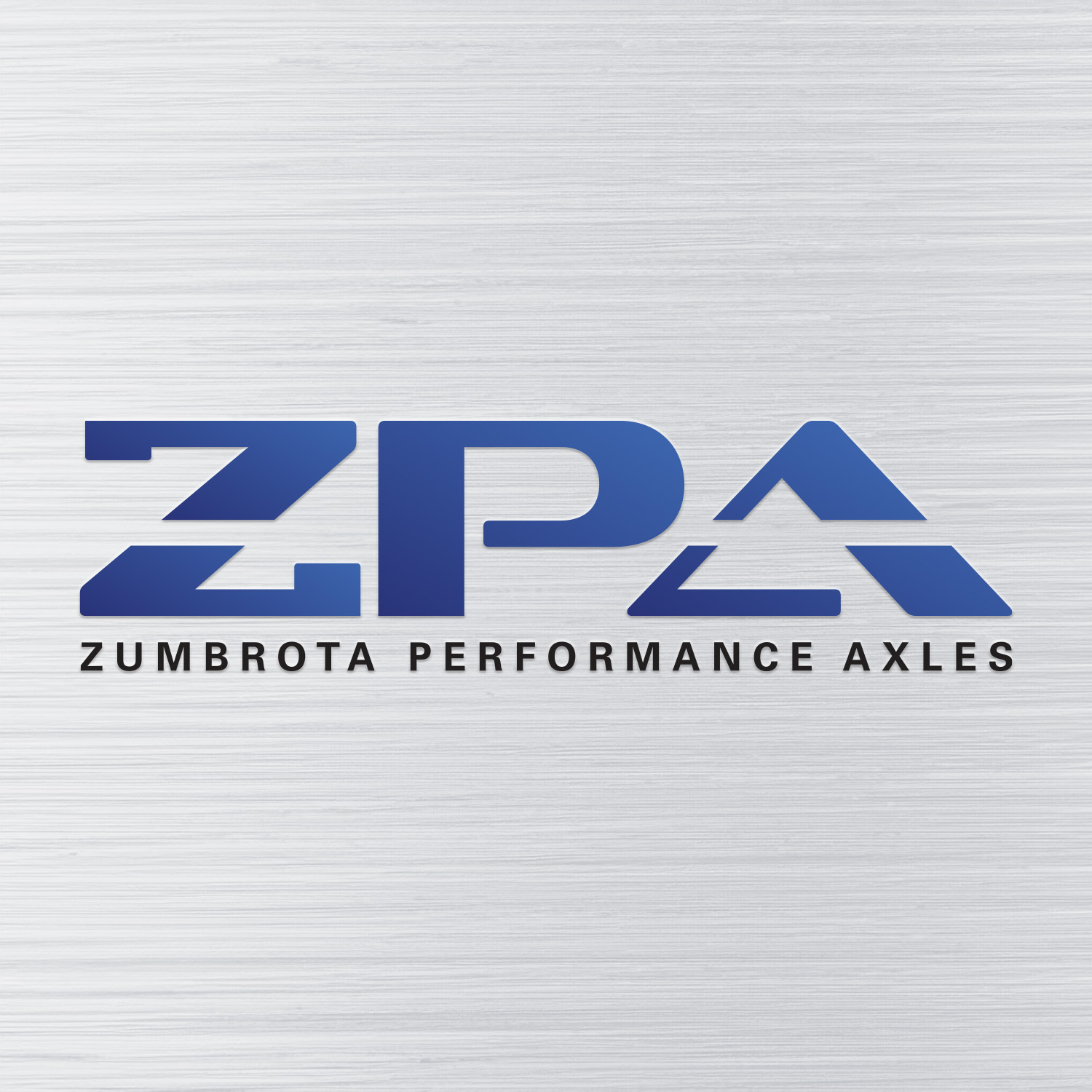 ZPA

ZUMBROTA PERFORMANCE AXLES